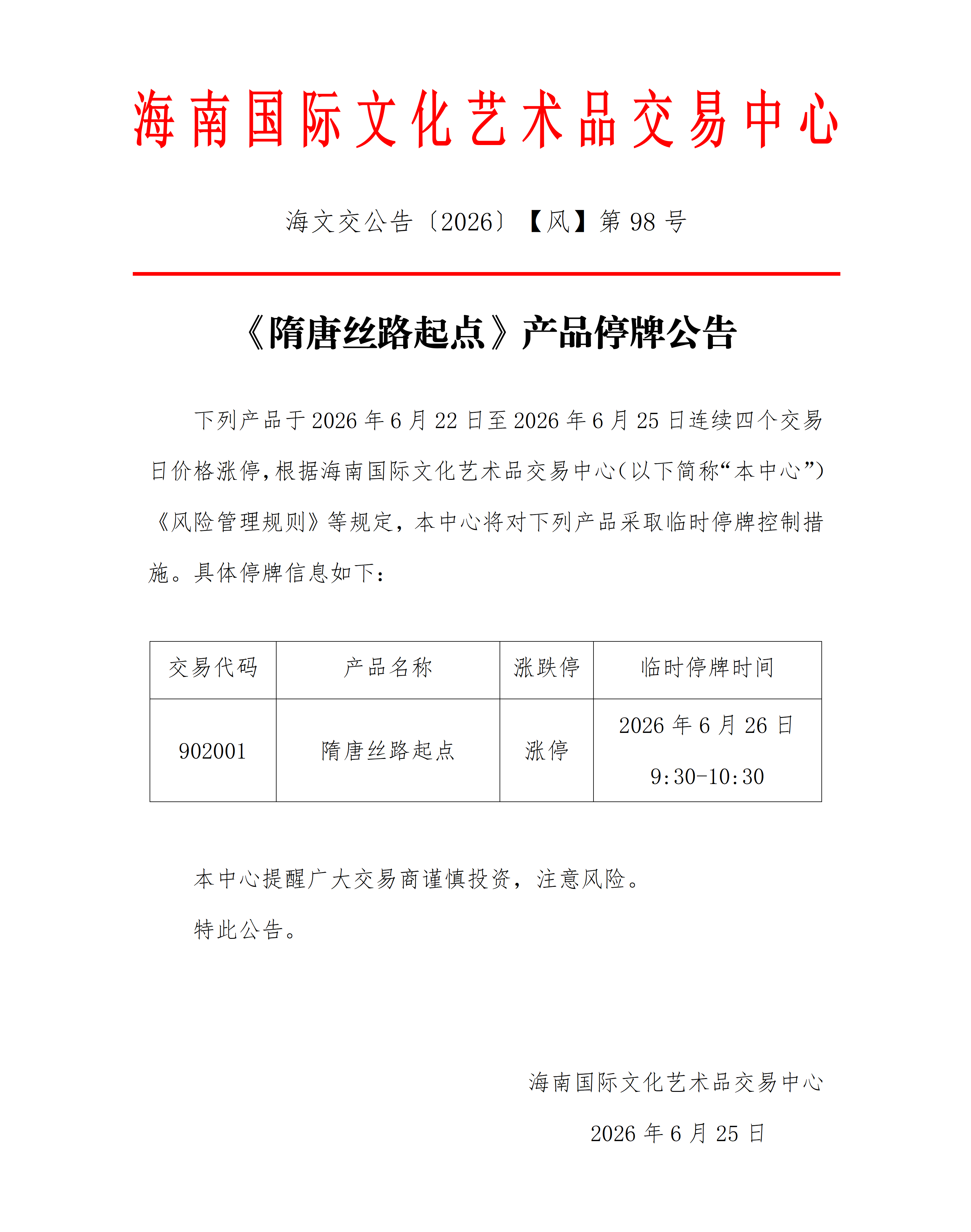 海南国际文化艺术品交易中心

海文交公告〔2026〕【风】第98号

《隋唐丝路起点》产品停牌公告

下列产品于2026年6月22日至2026年6月25日连续四个交易日价格涨停，根据海南国际文化艺术品交易中心（以下简称“本中心”）《风险管理规则》等规定，本中心将对下列产品采取临时停牌控制措施。具体停牌信息如下：

| 交易代码 | 产品名称 | 涨跌停 | 临时停牌时间 |
|---|---|---|---|
| 902001 | 隋唐丝路起点 | 涨停 | 2026年6月26日 9:30-10:30 |

本中心提醒广大交易商谨慎投资，注意风险。

特此公告。

海南国际文化艺术品交易中心

2026年6月25日